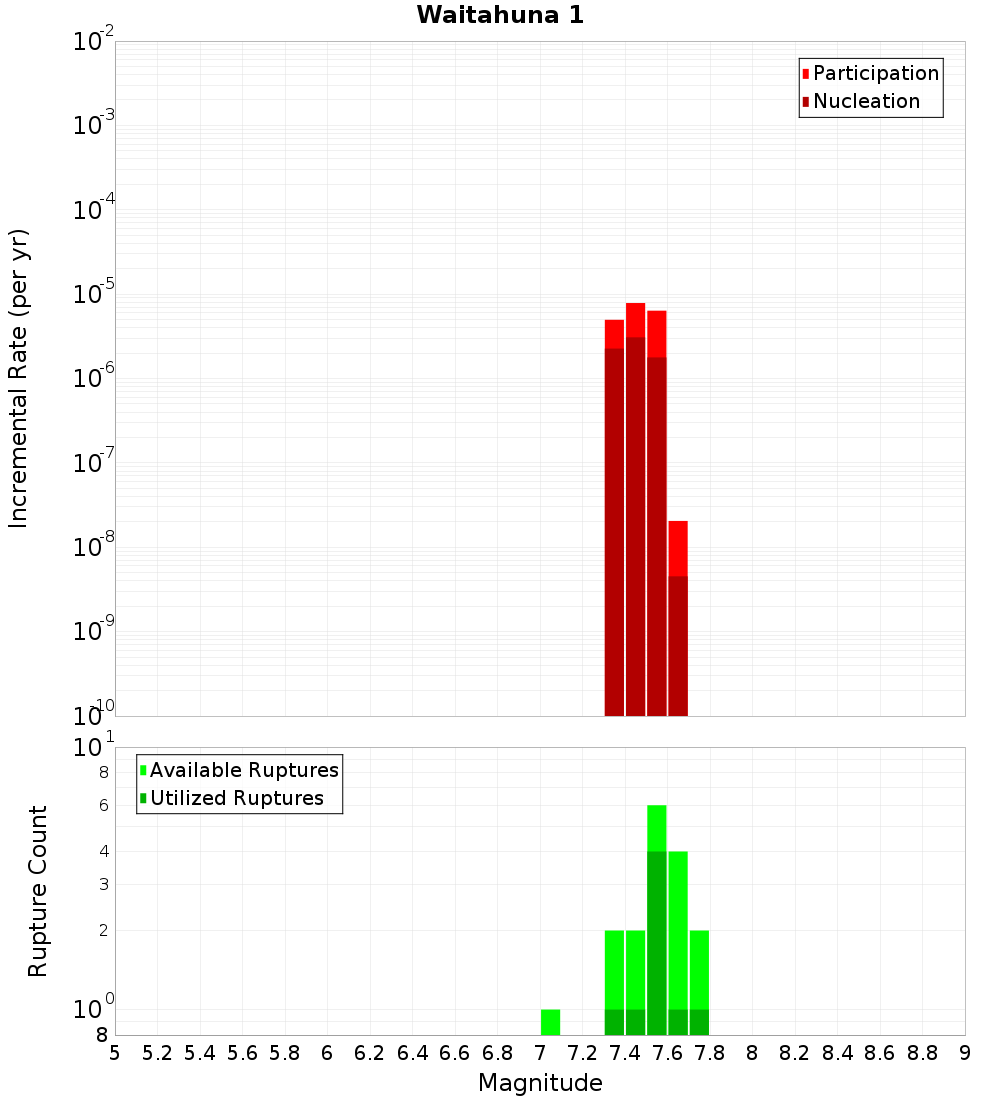 Waitahuna 1

Participation
Nucleation

Incremental Rate (per yr)

$10^{-2}$
$10^{-3}$
$10^{-4}$
$10^{-5}$
$10^{-6}$
$10^{-7}$
$10^{-8}$
$10^{-9}$
$10^{-10}$

Available Ruptures
Utilized Ruptures

Rupture Count

$10^{1}$
8
6
4
3
2
$10^{0}$
8

5 5.2 5.4 5.6 5.8 6 6.2 6.4 6.6 6.8 7 7.2 7.4 7.6 7.8 8 8.2 8.4 8.6 8.8 9

Magnitude